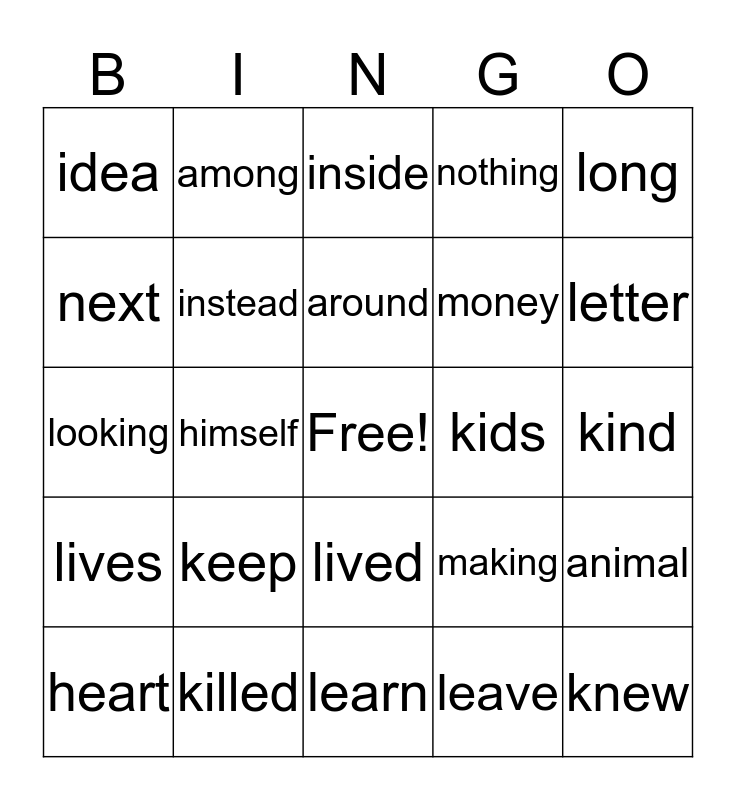 | B | I | N | G | O |
|---|---|---|---|---|
| idea | among | inside | nothing | long |
| next | instead | around | money | letter |
| looking | himself | Free! | kids | kind |
| lives | keep | lived | making | animal |
| heart | killed | learn | leave | knew |